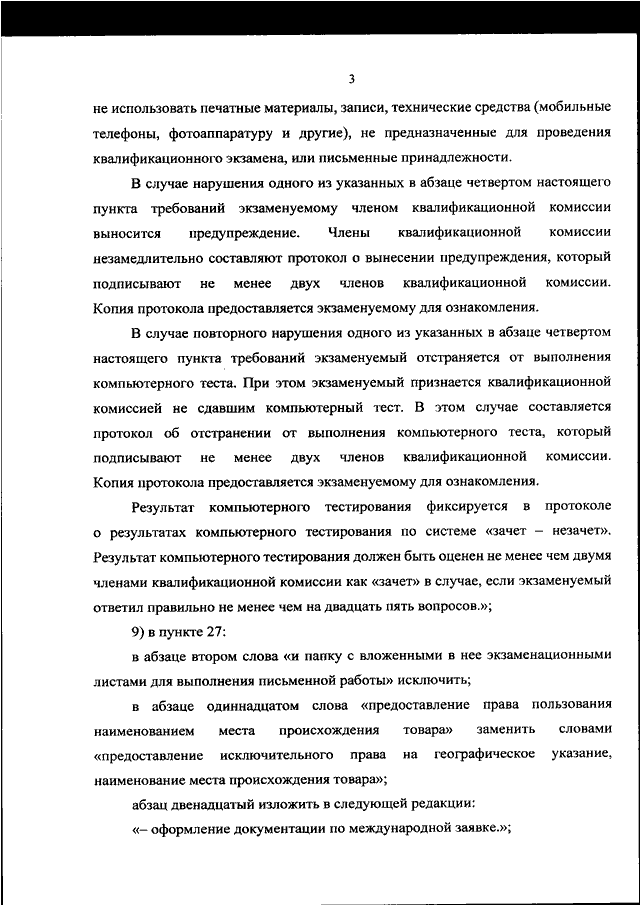 3

не использовать печатные материалы, записи, технические средства (мобильные телефоны, фотоаппаратуру и другие), не предназначенные для проведения квалификационного экзамена, или письменные принадлежности.

В случае нарушения одного из указанных в абзаце четвертом настоящего пункта требований экзаменуемому членом квалификационной комиссии выносится предупреждение. Члены квалификационной комиссии незамедлительно составляют протокол о вынесении предупреждения, который подписывают не менее двух членов квалификационной комиссии. Копия протокола предоставляется экзаменуемому для ознакомления.

В случае повторного нарушения одного из указанных в абзаце четвертом настоящего пункта требований экзаменуемый отстраняется от выполнения компьютерного теста. При этом экзаменуемый признается квалификационной комиссией не сдавшим компьютерный тест. В этом случае составляется протокол об отстранении от выполнения компьютерного теста, который подписывают не менее двух членов квалификационной комиссии. Копия протокола предоставляется экзаменуемому для ознакомления.

Результат компьютерного тестирования фиксируется в протоколе о результатах компьютерного тестирования по системе «зачет – незачет». Результат компьютерного тестирования должен быть оценен не менее чем двумя членами квалификационной комиссии как «зачет» в случае, если экзаменуемый ответил правильно не менее чем на двадцать пять вопросов.»;

9) в пункте 27:

в абзаце втором слова «и папку с вложенными в нее экзаменационными листами для выполнения письменной работы» исключить;

в абзаце одиннадцатом слова «предоставление права пользования наименованием места происхождения товара» заменить словами «предоставление исключительного права на географическое указание, наименование места происхождения товара»;

абзац двенадцатый изложить в следующей редакции:

«– оформление документации по международной заявке.»;